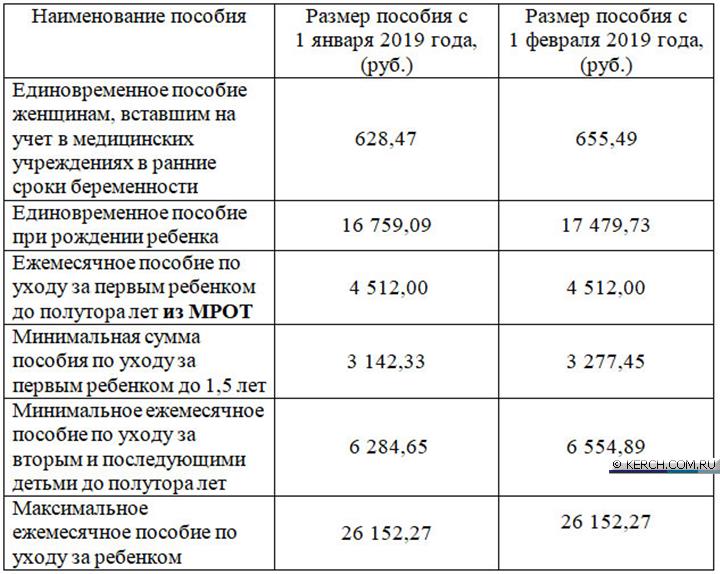 | Наименование пособия | Размер пособия с 1 января 2019 года, (руб.) | Размер пособия с 1 февраля 2019 года, (руб.) |
|---|---|---|
| Единовременное пособие женщинам, вставшим на учет в медицинских учреждениях в ранние сроки беременности | 628,47 | 655,49 |
| Единовременное пособие при рождении ребенка | 16 759,09 | 17 479,73 |
| Ежемесячное пособие по уходу за первым ребенком до полутора лет **из МРОТ** | 4 512,00 | 4 512,00 |
| Минимальная сумма пособия по уходу за первым ребенком до 1,5 лет | 3 142,33 | 3 277,45 |
| Минимальное ежемесячное пособие по уходу за вторым и последующими детьми до полутора лет | 6 284,65 | 6 554,89 |
| Максимальное ежемесячное пособие по уходу за ребенком | 26 152,27 | 26 152,27 |

© KERCH.COM.RU